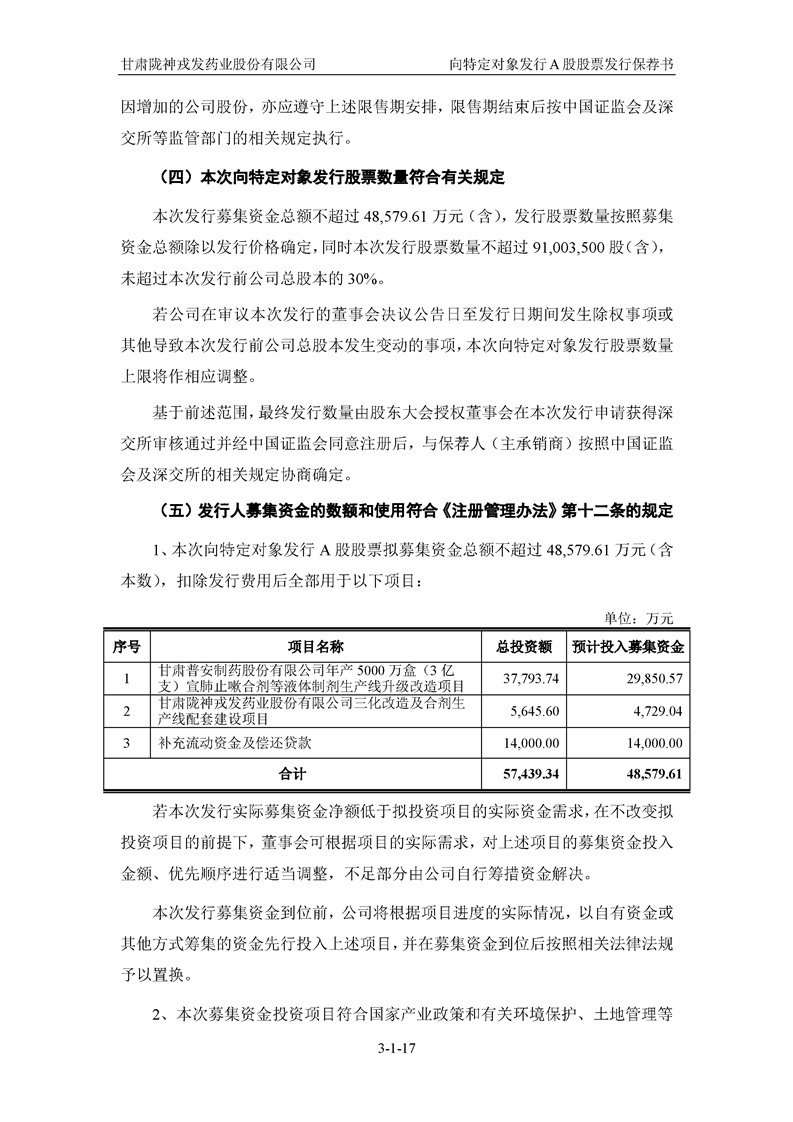 甘肃陇神戎发药业股份有限公司　　　　向特定对象发行 A 股股票发行保荐书

因增加的公司股份，亦应遵守上述限售期安排，限售期结束后按中国证监会及深交所等监管部门的相关规定执行。

（四）本次向特定对象发行股票数量符合有关规定

本次发行募集资金总额不超过 48,579.61 万元（含），发行股票数量按照募集资金总额除以发行价格确定，同时本次发行股票数量不超过 91,003,500 股（含），未超过本次发行前公司总股本的 30%。

若公司在审议本次发行的董事会决议公告日至发行日期间发生除权事项或其他导致本次发行前公司总股本发生变动的事项，本次向特定对象发行股票数量上限将作相应调整。

基于前述范围，最终发行数量由股东大会授权董事会在本次发行申请获得深交所审核通过并经中国证监会同意注册后，与保荐人（主承销商）按照中国证监会及深交所的相关规定协商确定。

（五）发行人募集资金的数额和使用符合《注册管理办法》第十二条的规定

1、本次向特定对象发行 A 股股票拟募集资金总额不超过 48,579.61 万元（含本数），扣除发行费用后全部用于以下项目：

单位：万元

| 序号 | 项目名称 | 总投资额 | 预计投入募集资金 |
|---|---|---|---|
| 1 | 甘肃普安制药股份有限公司年产 5000 万盒（3 亿支）宣肺止嗽合剂等液体制剂生产线升级改造项目 | 37,793.74 | 29,850.57 |
| 2 | 甘肃陇神戎发药业股份有限公司三化改造及合剂生产线配套建设项目 | 5,645.60 | 4,729.04 |
| 3 | 补充流动资金及偿还贷款 | 14,000.00 | 14,000.00 |
| 合计 | | 57,439.34 | 48,579.61 |

若本次发行实际募集资金净额低于拟投资项目的实际资金需求，在不改变拟投资项目的前提下，董事会可根据项目的实际需求，对上述项目的募集资金投入金额、优先顺序进行适当调整，不足部分由公司自行筹措资金解决。

本次发行募集资金到位前，公司将根据项目进度的实际情况，以自有资金或其他方式筹集的资金先行投入上述项目，并在募集资金到位后按照相关法律法规予以置换。

2、本次募集资金投资项目符合国家产业政策和有关环境保护、土地管理等

3-1-17